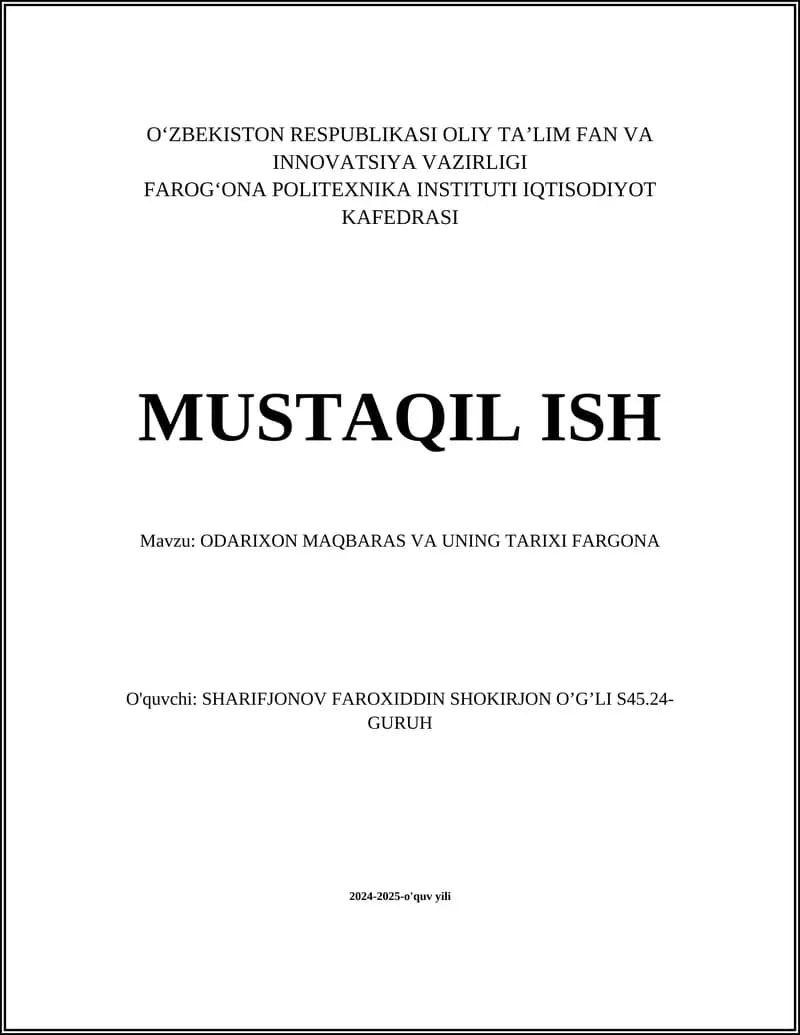 O‘ZBEKISTON RESPUBLIKASI OLIY TA’LIM FAN VA INNOVATSIYA VAZIRLIGI
FAROG‘ONA POLITEXNIKA INSTITUTI IQTISODIYOT KAFEDRASI

MUSTAQIL ISH

Mavzu: ODARIXON MAQBARAS VA UNING TARIXI FARGONA

O'quvchi: SHARIFJONOV FAROXIDDIN SHOKIRJON O’G’LI S45.24-GURUH

2024-2025-o'quv yili